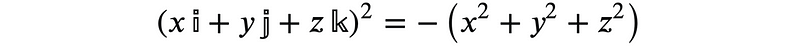 $(x\,\mathbb{i} + y\,\mathbb{j} + z\,\mathbb{k})^2 = -\left(x^2 + y^2 + z^2\right)$